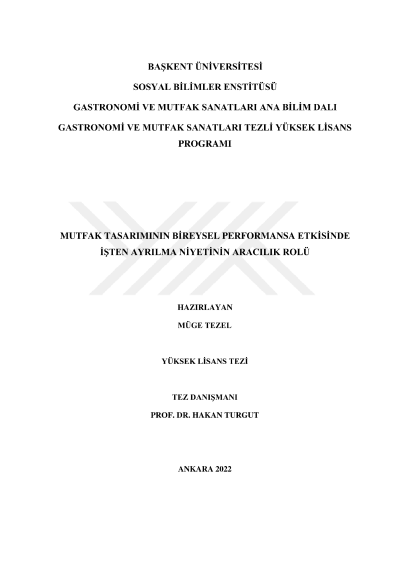 BAŞKENT ÜNİVERSİTESİ

SOSYAL BİLİMLER ENSTİTÜSÜ

GASTRONOMİ VE MUTFAK SANATLARI ANA BİLİM DALI

GASTRONOMİ VE MUTFAK SANATLARI TEZLİ YÜKSEK LİSANS PROGRAMI

MUTFAK TASARIMININ BİREYSEL PERFORMANSA ETKİSİNDE İŞTEN AYRILMA NİYETİNİN ARACILIK ROLÜ

HAZIRLAYAN

MÜGE TEZEL

YÜKSEK LİSANS TEZİ

TEZ DANIŞMANI

PROF. DR. HAKAN TURGUT

ANKARA 2022